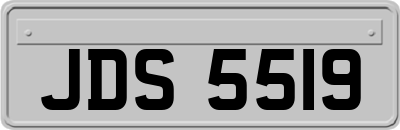 JDS 5519